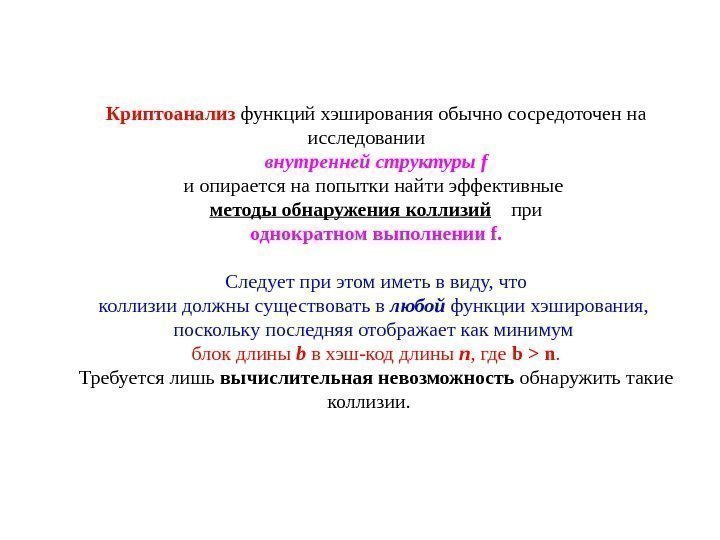 Криптоанализ функций хэширования обычно сосредоточен на исследовании
внутренней структуры f
и опирается на попытки найти эффективные
методы обнаружения коллизий при
однократном выполнении f.

Следует при этом иметь в виду, что
коллизии должны существовать в любой функции хэширования,
поскольку последняя отображает как минимум
блок длины b в хэш-код длины n, где b > n.
Требуется лишь вычислительная невозможность обнаружить такие коллизии.